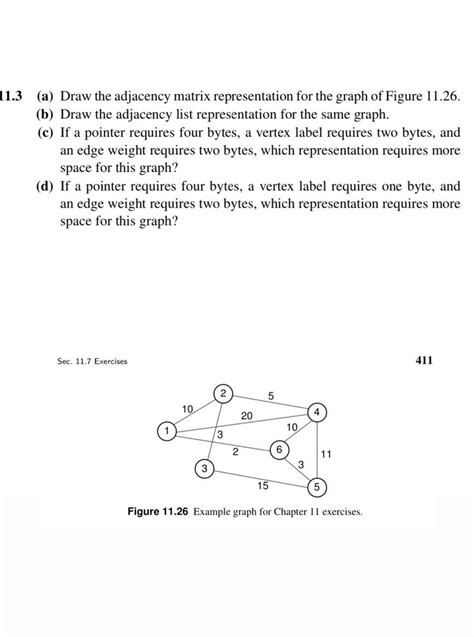 11.3 (a) Draw the adjacency matrix representation for the graph of Figure 11.26.
(b) Draw the adjacency list representation for the same graph.
(c) If a pointer requires four bytes, a vertex label requires two bytes, and an edge weight requires two bytes, which representation requires more space for this graph?
(d) If a pointer requires four bytes, a vertex label requires one byte, and an edge weight requires two bytes, which representation requires more space for this graph?

Sec. 11.7 Exercises

411

2
5
10
20
4
1
3
10
2
6
11
3
3
15
5

Figure 11.26 Example graph for Chapter 11 exercises.